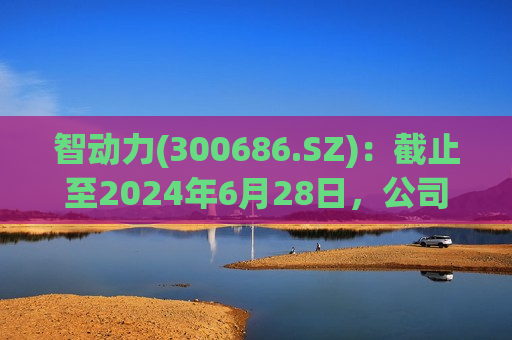 智动力(300686.SZ)：截止至2024年6月28日，公司